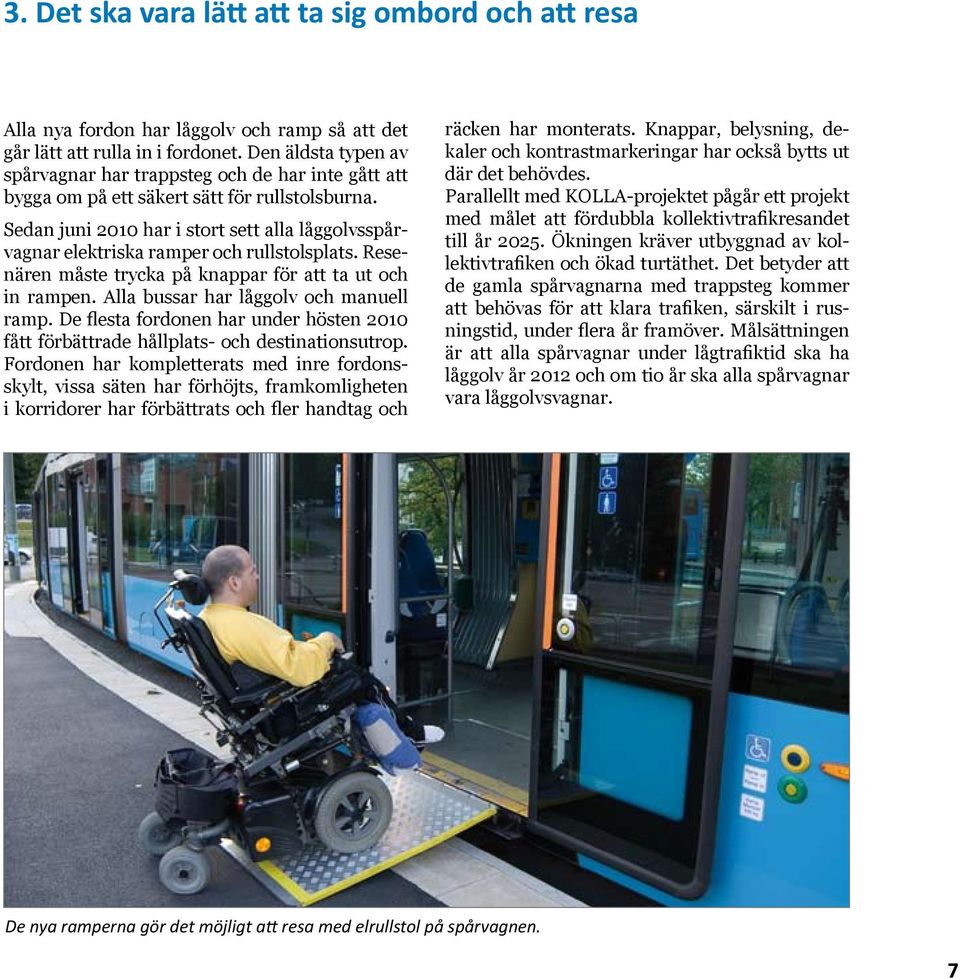 3. Det ska vara lätt att ta sig ombord och att resa

Alla nya fordon har låggolv och ramp så att det går lätt att rulla in i fordonet. Den äldsta typen av spårvagnar har trappsteg och de har inte gått att bygga om på ett säkert sätt för rullstolsburna.

Sedan juni 2010 har i stort sett alla låggolvsspårvagnar elektriska ramper och rullstolsplats. Resenären måste trycka på knappar för att ta ut och in rampen. Alla bussar har låggolv och manuell ramp. De flesta fordonen har under hösten 2010 fått förbättrade hållplats- och destinationsutrop. Fordonen har kompletterats med inre fordonsskylt, vissa säten har förhöjts, framkomligheten i korridorer har förbättrats och fler handtag och räcken har monterats. Knappar, belysning, dekaler och kontrastmarkeringar har också bytts ut där det behövdes.

Parallellt med KOLLA-projektet pågår ett projekt med målet att fördubbla kollektivtrafikresandet till år 2025. Ökningen kräver utbyggnad av kollektivtrafiken och ökad turtäthet. Det betyder att de gamla spårvagnarna med trappsteg kommer att behövas för att klara trafiken, särskilt i rusningstid, under flera år framöver. Målsättningen är att alla spårvagnar under lågtrafiktid ska ha låggolv år 2012 och om tio år ska alla spårvagnar vara låggolvsvagnar.

De nya ramperna gör det möjligt att resa med elrullstol på spårvagnen.

7